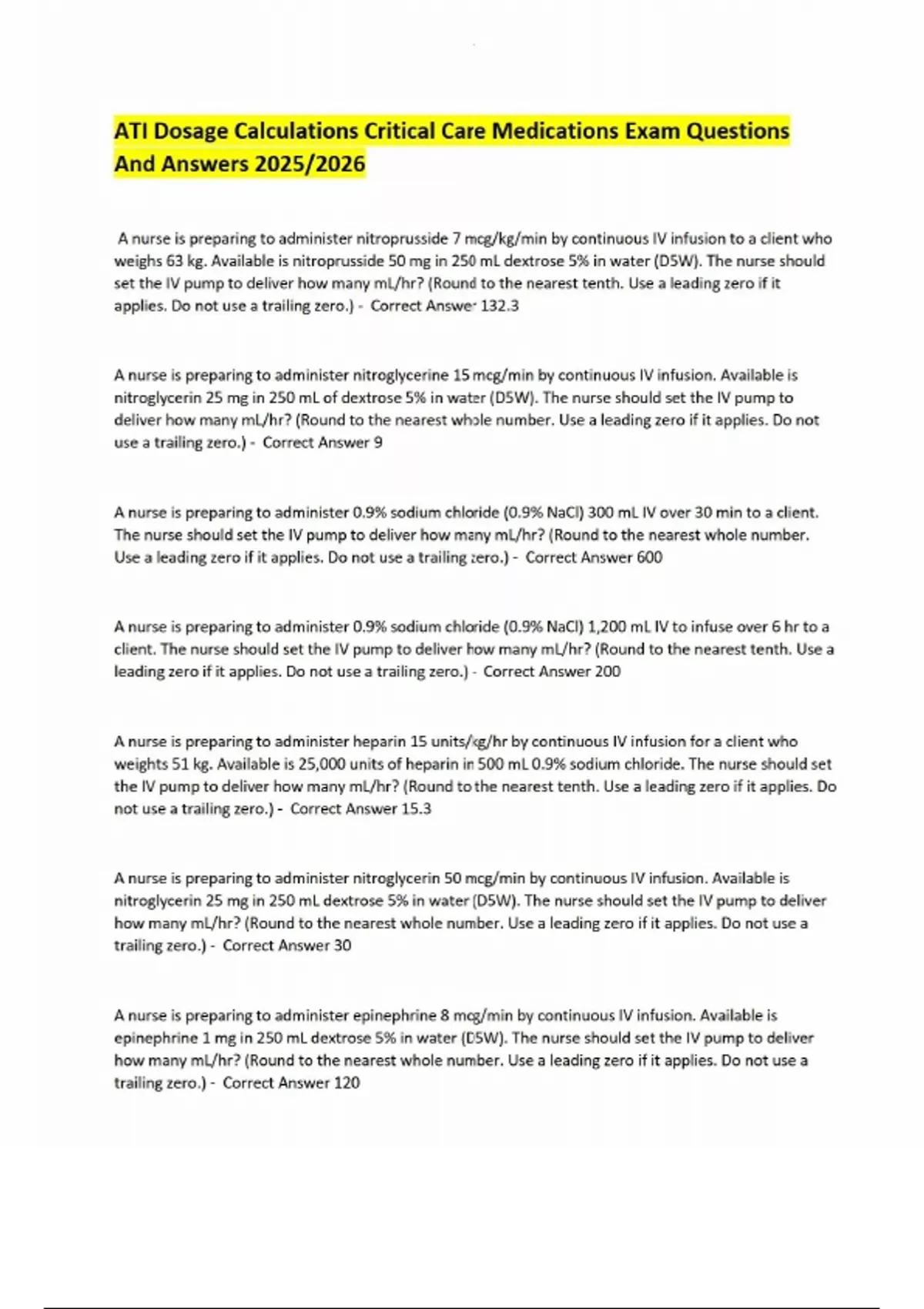 ATI Dosage Calculations Critical Care Medications Exam Questions And Answers 2025/2026

A nurse is preparing to administer nitroprusside 7 mcg/kg/min by continuous IV infusion to a client who weighs 63 kg. Available is nitroprusside 50 mg in 250 mL dextrose 5% in water (D5W). The nurse should set the IV pump to deliver how many mL/hr? (Round to the nearest tenth. Use a leading zero if it applies. Do not use a trailing zero.) - Correct Answer 132.3

A nurse is preparing to administer nitroglycerine 15 mcg/min by continuous IV infusion. Available is nitroglycerin 25 mg in 250 mL of dextrose 5% in water (D5W). The nurse should set the IV pump to deliver how many mL/hr? (Round to the nearest whole number. Use a leading zero if it applies. Do not use a trailing zero.) - Correct Answer 9

A nurse is preparing to administer 0.9% sodium chloride (0.9% NaCl) 300 mL IV over 30 min to a client. The nurse should set the IV pump to deliver how many mL/hr? (Round to the nearest whole number. Use a leading zero if it applies. Do not use a trailing zero.) - Correct Answer 600

A nurse is preparing to administer 0.9% sodium chloride (0.9% NaCl) 1,200 mL IV to infuse over 6 hr to a client. The nurse should set the IV pump to deliver how many mL/hr? (Round to the nearest tenth. Use a leading zero if it applies. Do not use a trailing zero.) - Correct Answer 200

A nurse is preparing to administer heparin 15 units/kg/hr by continuous IV infusion for a client who weights 51 kg. Available is 25,000 units of heparin in 500 mL 0.9% sodium chloride. The nurse should set the IV pump to deliver how many mL/hr? (Round to the nearest tenth. Use a leading zero if it applies. Do not use a trailing zero.) - Correct Answer 15.3

A nurse is preparing to administer nitroglycerin 50 mcg/min by continuous IV infusion. Available is nitroglycerin 25 mg in 250 mL dextrose 5% in water (D5W). The nurse should set the IV pump to deliver how many mL/hr? (Round to the nearest whole number. Use a leading zero if it applies. Do not use a trailing zero.) - Correct Answer 30

A nurse is preparing to administer epinephrine 8 mcg/min by continuous IV infusion. Available is epinephrine 1 mg in 250 mL dextrose 5% in water (D5W). The nurse should set the IV pump to deliver how many mL/hr? (Round to the nearest whole number. Use a leading zero if it applies. Do not use a trailing zero.) - Correct Answer 120